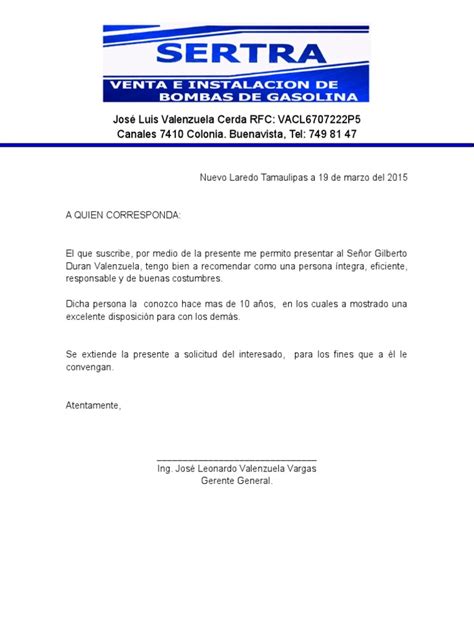 SERTRA
VENTA E INSTALACION DE BOMBAS DE GASOLINA

José Luis Valenzuela Cerda RFC: VACL6707222P5
Canales 7410 Colonia. Buenavista, Tel: 749 81 47

Nuevo Laredo Tamaulipas a 19 de marzo del 2015

A QUIEN CORRESPONDA:

El que suscribe, por medio de la presente me permito presentar al Señor Gilberto Duran Valenzuela, tengo bien a recomendar como una persona íntegra, eficiente, responsable y de buenas costumbres.

Dicha persona la conozco hace mas de 10 años, en los cuales a mostrado una excelente disposición para con los demás.

Se extiende la presente a solicitud del interesado, para los fines que a él le convengan.

Atentamente,

Ing. José Leonardo Valenzuela Vargas
Gerente General.